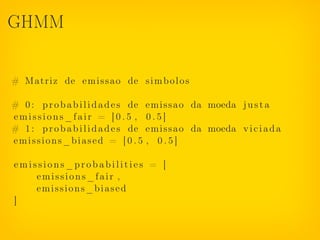 GHMM

# Matriz de emissao de simbolos

# 0: probabilidades de emissao da moeda justa
emissions_fair = [0.5, 0.5]
# 1: probabilidades de emissao da moeda viciada
emissions_biased = [0.5, 0.5]

emissions_probabilities = [
    emissions_fair,
    emissions_biased
]